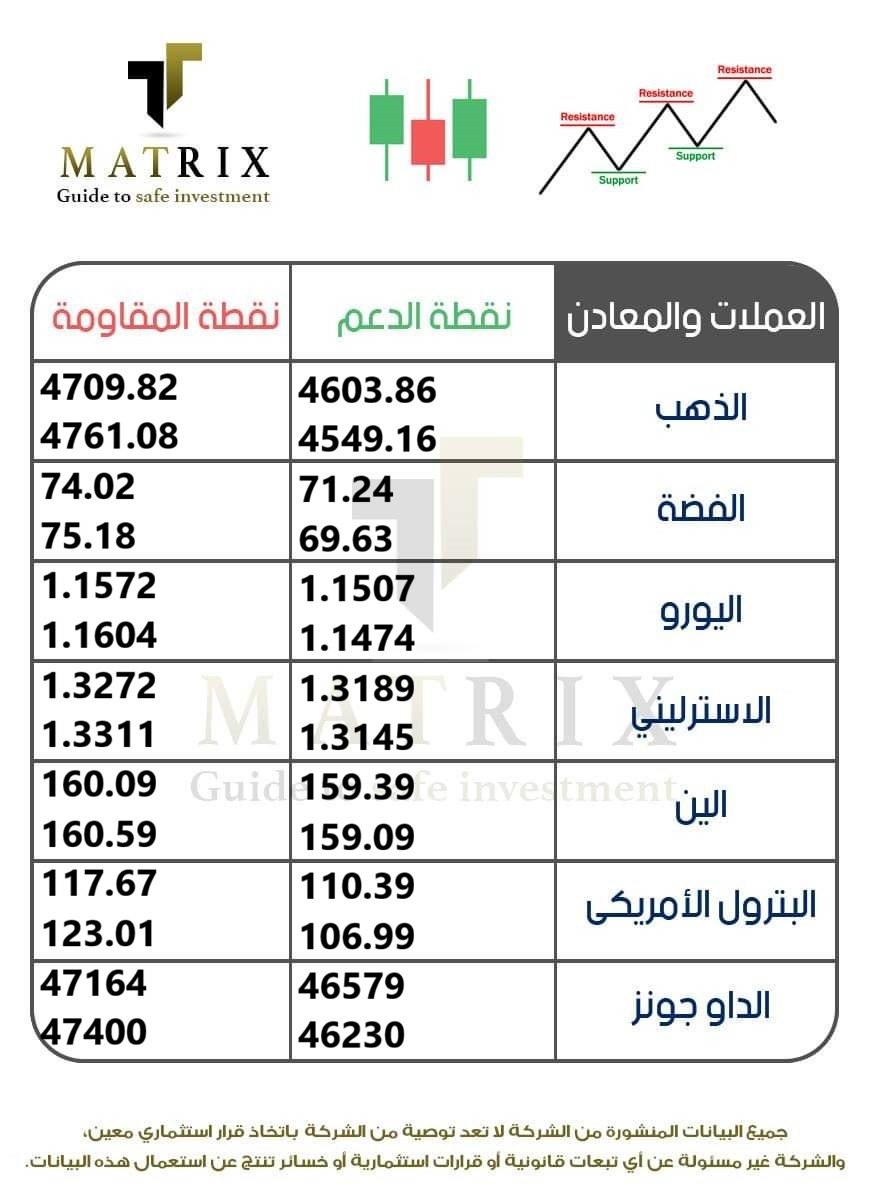 MATRIX
Guide to safe investment

Resistance
Resistance
Resistance
Support
Support

| العملات والمعادن | نقطة الدعم | نقطة المقاومة |
|---|---|---|
| الذهب | 4603.86 4549.16 | 4709.82 4761.08 |
| الفضة | 71.24 69.63 | 74.02 75.18 |
| اليورو | 1.1507 1.1474 | 1.1572 1.1604 |
| الاسترليني | 1.3189 1.3145 | 1.3272 1.3311 |
| الين | 159.39 159.09 | 160.09 160.59 |
| البترول الأمريكى | 110.39 106.99 | 117.67 123.01 |
| الداو جونز | 46579 46230 | 47164 47400 |

جميع البيانات المنشورة من الشركة لا تعد توصية من الشركة باتخاذ قرار استثماري معين، والشركة غير مسئولة عن أي تبعات قانونية أو قرارات استثمارية أو خسائر تنتج عن استعمال هذه البيانات.

MATRIX
Guide to safe investment